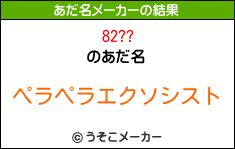 あだ名メーカーの結果

82??

のあだ名

ペラペラエクソシスト

© うそこメーカー